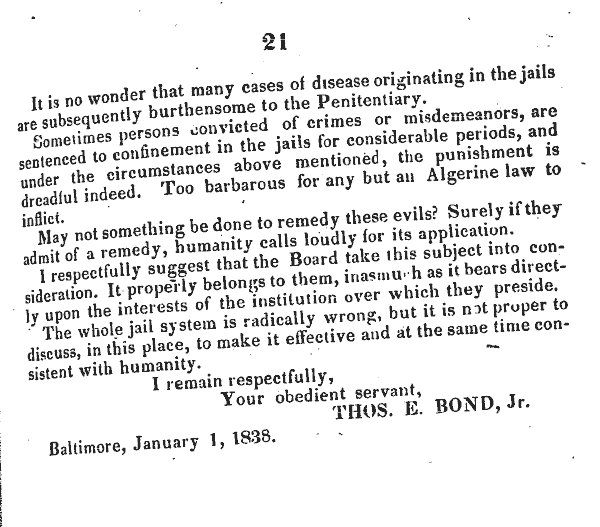 21

It is no wonder that many cases of disease originating in the jails are subsequently burthensome to the Penitentiary.

Sometimes persons convicted of crimes or misdemeanors, are sentenced to confinement in the jails for considerable periods, and under the circumstances above mentioned, the punishment is dreadful indeed. Too barbarous for any but an Algerine law to inflict.

May not something be done to remedy these evils? Surely if they admit of a remedy, humanity calls loudly for its application.

I respectfully suggest that the Board take this subject into consideration. It properly belongs to them, inasmuch as it bears directly upon the interests of the institution over which they preside.

The whole jail system is radically wrong, but it is not proper to discuss, in this place, to make it effective and at the same time consistent with humanity.

I remain respectfully,
Your obedient servant,
THOS. E. BOND, Jr.

Baltimore, January 1, 1838.